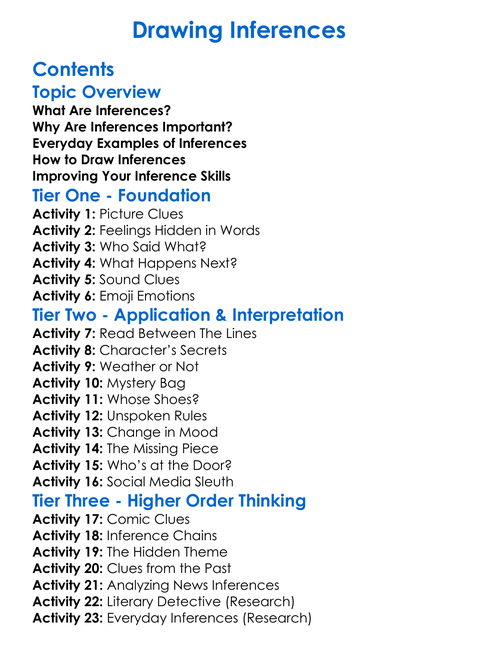 Drawing Inferences

Contents

Topic Overview

What Are Inferences?
Why Are Inferences Important?
Everyday Examples of Inferences
How to Draw Inferences
Improving Your Inference Skills

Tier One - Foundation

Activity 1: Picture Clues
Activity 2: Feelings Hidden in Words
Activity 3: Who Said What?
Activity 4: What Happens Next?
Activity 5: Sound Clues
Activity 6: Emoji Emotions

Tier Two - Application & Interpretation

Activity 7: Read Between The Lines
Activity 8: Character's Secrets
Activity 9: Weather or Not
Activity 10: Mystery Bag
Activity 11: Whose Shoes?
Activity 12: Unspoken Rules
Activity 13: Change in Mood
Activity 14: The Missing Piece
Activity 15: Who's at the Door?
Activity 16: Social Media Sleuth

Tier Three - Higher Order Thinking

Activity 17: Comic Clues
Activity 18: Inference Chains
Activity 19: The Hidden Theme
Activity 20: Clues from the Past
Activity 21: Analyzing News Inferences
Activity 22: Literary Detective (Research)
Activity 23: Everyday Inferences (Research)